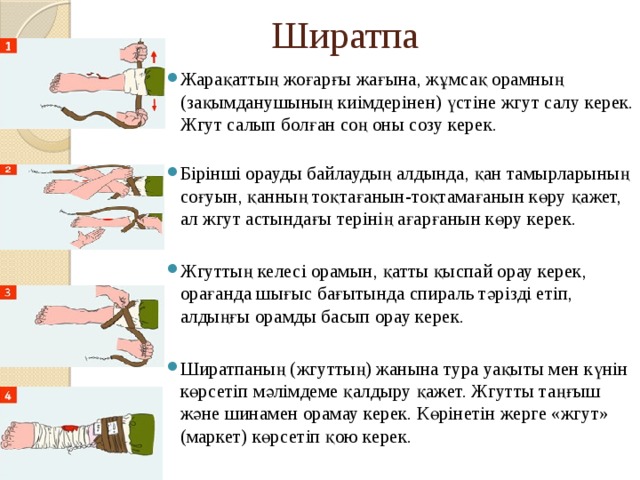 Ширатпа

1

2

3

4

Жарақаттың жоғарғы жағына, жұмсақ орамның (зақымданушының киімдерінен) үстіне жгут салу керек. Жгут салып болған соң оны созу керек.

Бірінші орауды байлаудың алдында, қан тамырларының соғуын, қанның тоқтағанын-тоқтамағанын көру қажет, ал жгут астындағы терінің ағарғанын көру керек.

Жгуттың келесі орамын, қатты қыспай орау керек, орағанда шығыс бағытында спираль тәрізді етіп, алдыңғы орамды басып орау керек.

Ширатпаның (жгуттың) жанына тура уақыты мен күнін көрсетіп мәлімдеме қалдыру қажет. Жгутты таңғыш және шинамен орамау керек. Көрінетін жерге «жгут» (маркет) көрсетіп қою керек.